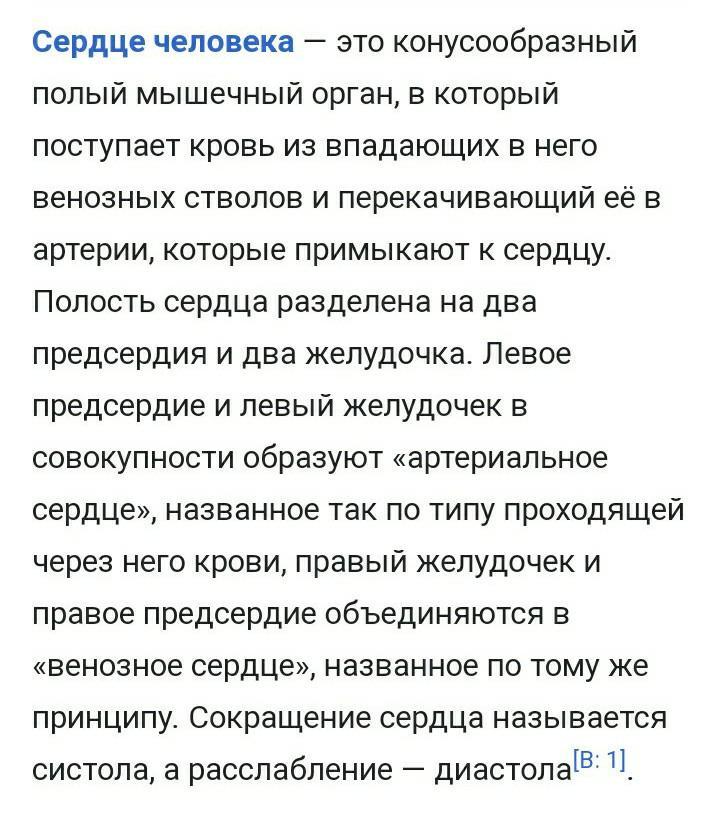 Сердце человека — это конусообразный полый мышечный орган, в который поступает кровь из впадающих в него венозных стволов и перекачивающий её в артерии, которые примыкают к сердцу. Полость сердца разделена на два предсердия и два желудочка. Левое предсердие и левый желудочек в совокупности образуют «артериальное сердце», названное так по типу проходящей через него крови, правый желудочек и правое предсердие объединяются в «венозное сердце», названное по тому же принципу. Сокращение сердца называется систола, а расслабление — диастола[В: 1].